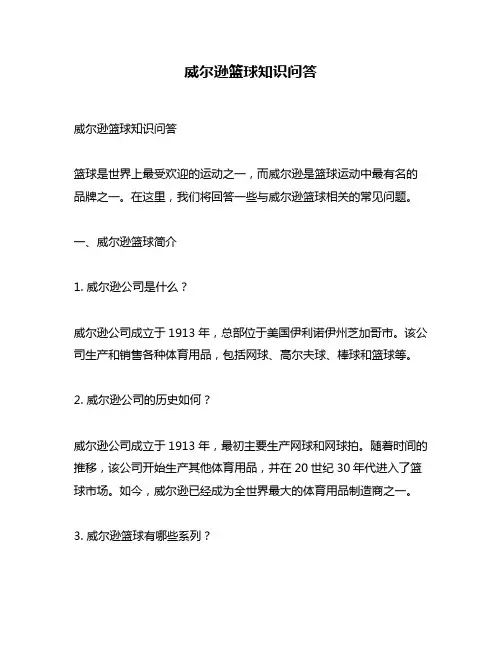 威尔逊篮球知识问答

威尔逊篮球知识问答

篮球是世界上最受欢迎的运动之一，而威尔逊是篮球运动中最有名的品牌之一。在这里，我们将回答一些与威尔逊篮球相关的常见问题。

一、威尔逊篮球简介

1. 威尔逊公司是什么？

威尔逊公司成立于 1913 年，总部位于美国伊利诺伊州芝加哥市。该公司生产和销售各种体育用品，包括网球、高尔夫球、棒球和篮球等。

2. 威尔逊公司的历史如何？

威尔逊公司成立于 1913 年，最初主要生产网球和网球拍。随着时间的推移，该公司开始生产其他体育用品，并在 20 世纪 30 年代进入了篮球市场。如今，威尔逊已经成为全世界最大的体育用品制造商之一。

3. 威尔逊篮球有哪些系列？